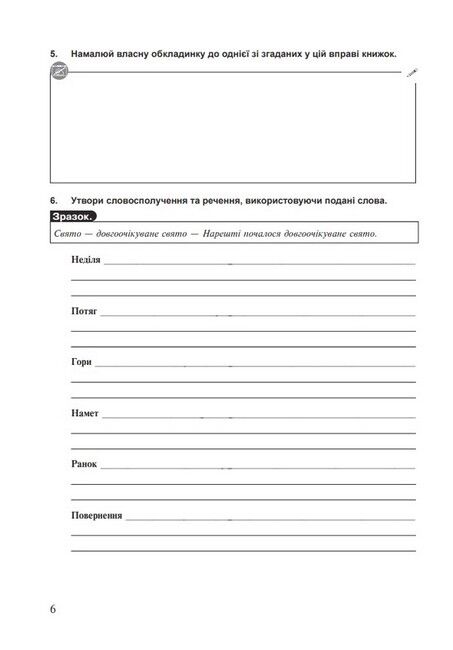 5. Намалюй власну обкладинку до однієї зі згаданих у цій вправі книжок.

6. Утвори словосполучення та речення, використовуючи подані слова.

Зразок.

Свято — довгоочікуване свято — Нарешті почалося довгоочікуване свято.

Неділя

Потяг

Гори

Намет

Ранок

Повернення

6